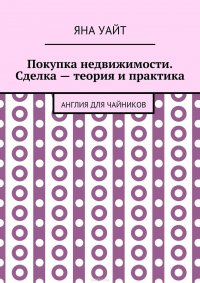 ЯНА УАЙТ

Покупка недвижимости. Сделка — теория и практика

АНГЛИЯ ДЛЯ ЧАЙНИКОВ